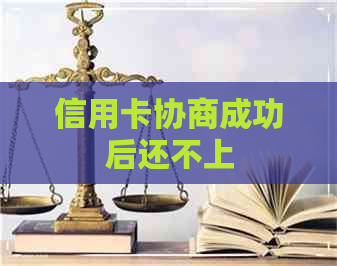 信用卡协商成功后还不上